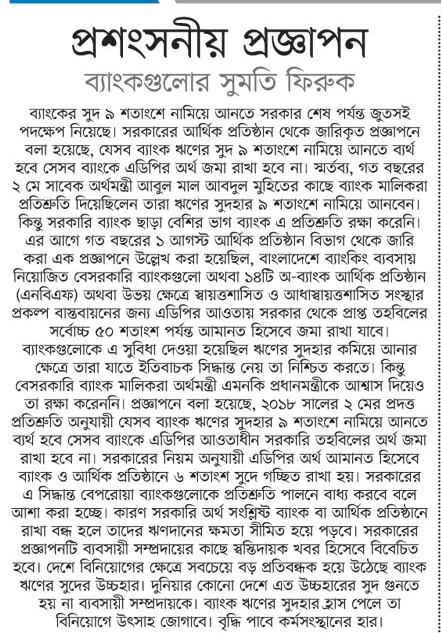 প্রশংসনীয় প্রজ্ঞাপন

ব্যাংকগুলোর সুমতি ফিরুক

ব্যাংকের সুদ ৯ শতাংশে নামিয়ে আনতে সরকার শেষ পর্যন্ত জুতসই পদক্ষেপ নিয়েছে। সরকারের আর্থিক প্রতিষ্ঠান থেকে জারিকৃত প্রজ্ঞাপনে বলা হয়েছে, যেসব ব্যাংক ঋণের সুদ ৯ শতাংশে নামিয়ে আনতে ব্যর্থ হবে সেসব ব্যাংকে এডিপির অর্থ জমা রাখা হবে না। স্মর্তব্য, গত বছরের ২ মে সাবেক অর্থমন্ত্রী আবুল মাল আবদুল মুহিতের কাছে ব্যাংক মালিকরা প্রতিশ্রুতি দিয়েছিলেন তারা ঋণের সুদহার ৯ শতাংশে নামিয়ে আনবেন। কিন্তু সরকারি ব্যাংক ছাড়া বেশির ভাগ ব্যাংক এ প্রতিশ্রুতি রক্ষা করেনি। এর আগে গত বছরের ১ আগস্ট আর্থিক প্রতিষ্ঠান বিভাগ থেকে জারি করা এক প্রজ্ঞাপনে উল্লেখ করা হয়েছিল, বাংলাদেশে ব্যাংকিং ব্যবসায় নিয়োজিত বেসরকারি ব্যাংকগুলো অথবা ১৪টি অ-ব্যাংক আর্থিক প্রতিষ্ঠান (এনবিএফ) অথবা উভয় ক্ষেত্রে স্বায়ত্তশাসিত ও আধাস্বায়ত্তশাসিত সংস্থার প্রকল্প বাস্তবায়নের জন্য এডিপির আওতায় সরকার থেকে প্রাপ্ত তহবিলের সর্বোচ্চ ৫০ শতাংশ পর্যন্ত আমানত হিসেবে জমা রাখা যাবে। ব্যাংকগুলোকে এ সুবিধা দেওয়া হয়েছিল ঋণের সুদহার কমিয়ে আনার ক্ষেত্রে তারা যাতে ইতিবাচক সিদ্ধান্ত নেয় তা নিশ্চিত করতে। কিন্তু বেসরকারি ব্যাংক মালিকরা অর্থমন্ত্রী এমনকি প্রধানমন্ত্রীকে আশ্বাস দিয়েও তা রক্ষা করেননি। প্রজ্ঞাপনে বলা হয়েছে, ২০১৮ সালের ২ মের প্রদত্ত প্রতিশ্রুতি অনুযায়ী যেসব ব্যাংক ঋণের সুদহার ৯ শতাংশে নামিয়ে আনতে ব্যর্থ হবে সেসব ব্যাংকে এডিপির আওতাধীন সরকারি তহবিলের অর্থ জমা রাখা হবে না। সরকারের নিয়ম অনুযায়ী এডিপির অর্থ আমানত হিসেবে ব্যাংক ও আর্থিক প্রতিষ্ঠানে ৬ শতাংশ সুদে গচ্ছিত রাখা হয়। সরকারের এ সিদ্ধান্ত বেপরোয়া ব্যাংকগুলোকে প্রতিশ্রুতি পালনে বাধ্য করবে বলে আশা করা হচ্ছে। কারণ সরকারি অর্থ সংশ্লিষ্ট ব্যাংক বা আর্থিক প্রতিষ্ঠানে রাখা বন্ধ হলে তাদের ঋণদানের ক্ষমতা সীমিত হয়ে পড়বে। সরকারের প্রজ্ঞাপনটি ব্যবসায়ী সম্প্রদায়ের কাছে স্বস্তিদায়ক খবর হিসেবে বিবেচিত হবে। দেশে বিনিয়োগের ক্ষেত্রে সবচেয়ে বড় প্রতিবন্ধক হয়ে উঠেছে ব্যাংক ঋণের সুদের উচ্চহার। দুনিয়ার কোনো দেশে এত উচ্চহারের সুদ গুনতে হয় না ব্যবসায়ী সম্প্রদায়কে। ব্যাংক ঋণের সুদহার হ্রাস পেলে তা বিনিয়োগে উৎসাহ জোগাবে। বৃদ্ধি পাবে কর্মসংস্থানের হার।